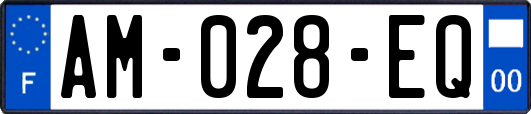 F
AM-028-EQ
00